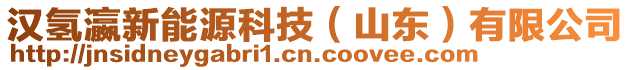 汉氢瀛新能源科技（山东）有限公司
http://jnsidneygabri1.cn.coovee.com